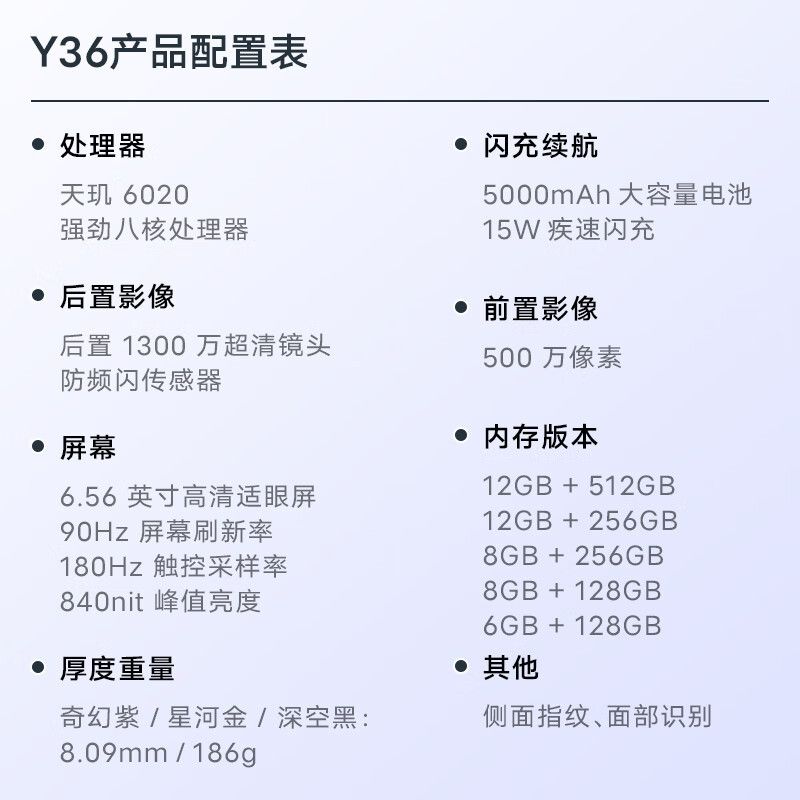 Y36产品配置表

• 处理器
天玑 6020
强劲八核处理器

• 后置影像
后置 1300 万超清镜头
防频闪传感器

• 屏幕
6.56 英寸高清适眼屏
90Hz 屏幕刷新率
180Hz 触控采样率
840nit 峰值亮度

• 厚度重量
奇幻紫 / 星河金 / 深空黑:
8.09mm / 186g

• 闪充续航
5000mAh 大容量电池
15W 疾速闪充

• 前置影像
500 万像素

• 内存版本
12GB + 512GB
12GB + 256GB
8GB + 256GB
8GB + 128GB
6GB + 128GB

• 其他
侧面指纹、面部识别